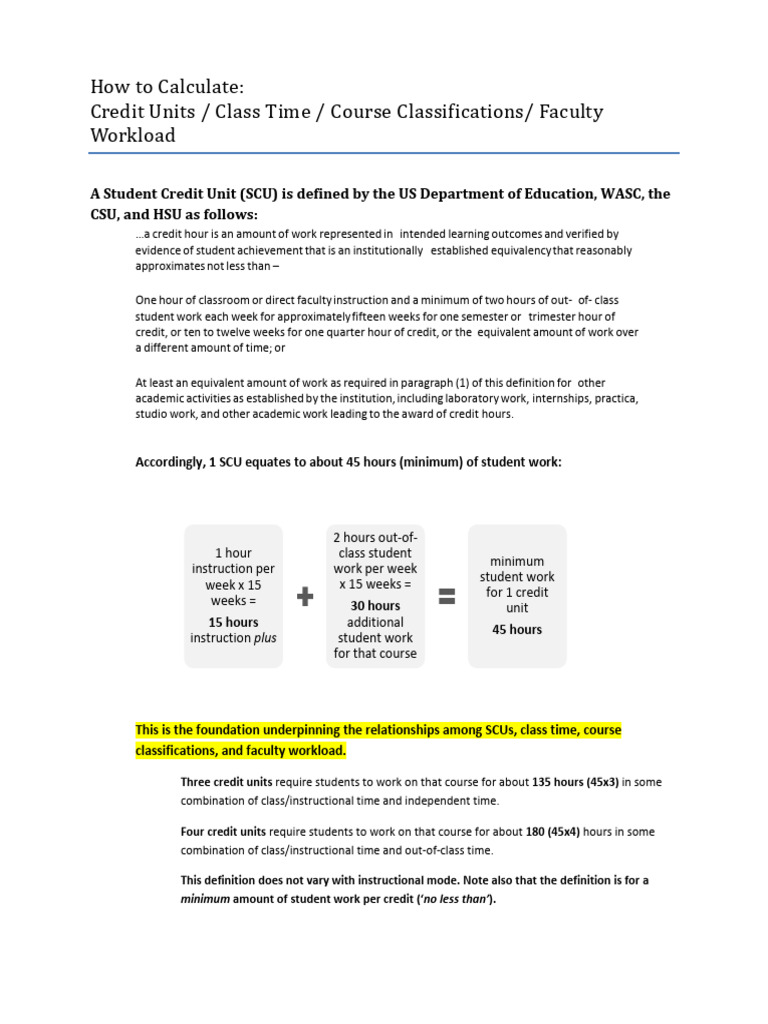 How to Calculate:
Credit Units / Class Time / Course Classifications/ Faculty Workload

A Student Credit Unit (SCU) is defined by the US Department of Education, WASC, the CSU, and HSU as follows:

...a credit hour is an amount of work represented in intended learning outcomes and verified by evidence of student achievement that is an institutionally established equivalency that reasonably approximates not less than –

One hour of classroom or direct faculty instruction and a minimum of two hours of out- of- class student work each week for approximately fifteen weeks for one semester or trimester hour of credit, or ten to twelve weeks for one quarter hour of credit, or the equivalent amount of work over a different amount of time; or

At least an equivalent amount of work as required in paragraph (1) of this definition for other academic activities as established by the institution, including laboratory work, internships, practica, studio work, and other academic work leading to the award of credit hours.

Accordingly, 1 SCU equates to about 45 hours (minimum) of student work:

1 hour instruction per week x 15 weeks = 15 hours instruction plus

+

2 hours out-of-class student work per week x 15 weeks = 30 hours additional student work for that course

=

minimum student work for 1 credit unit 45 hours

This is the foundation underpinning the relationships among SCUs, class time, course classifications, and faculty workload.

Three credit units require students to work on that course for about 135 hours (45x3) in some combination of class/instructional time and independent time.

Four credit units require students to work on that course for about 180 (45x4) hours in some combination of class/instructional time and out-of-class time.

This definition does not vary with instructional mode. Note also that the definition is for a minimum amount of student work per credit ('no less than').